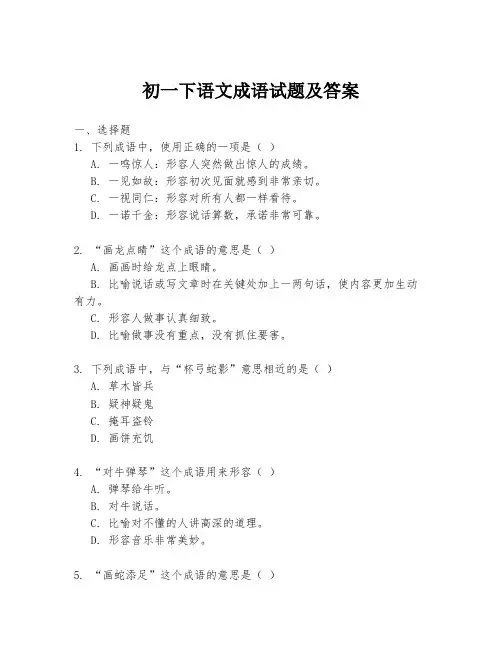 初一下语文成语试题及答案

一、选择题

1. 下列成语中，使用正确的一项是（ ）

A. 一鸣惊人：形容人突然做出惊人的成绩。

B. 一见如故：形容初次见面就感到非常亲切。

C. 一视同仁：形容对所有人都一样看待。

D. 一诺千金：形容说话算数，承诺非常可靠。

2. “画龙点睛”这个成语的意思是（ ）

A. 画画时给龙点上眼睛。

B. 比喻说话或写文章时在关键处加上一两句话，使内容更加生动有力。

C. 形容人做事认真细致。

D. 比喻做事没有重点，没有抓住要害。

3. 下列成语中，与“杯弓蛇影”意思相近的是（ ）

A. 草木皆兵

B. 疑神疑鬼

C. 掩耳盗铃

D. 画饼充饥

4. “对牛弹琴”这个成语用来形容（ ）

A. 弹琴给牛听。

B. 对牛说话。

C. 比喻对不懂的人讲高深的道理。

D. 形容音乐非常美妙。

5. “画蛇添足”这个成语的意思是（ ）